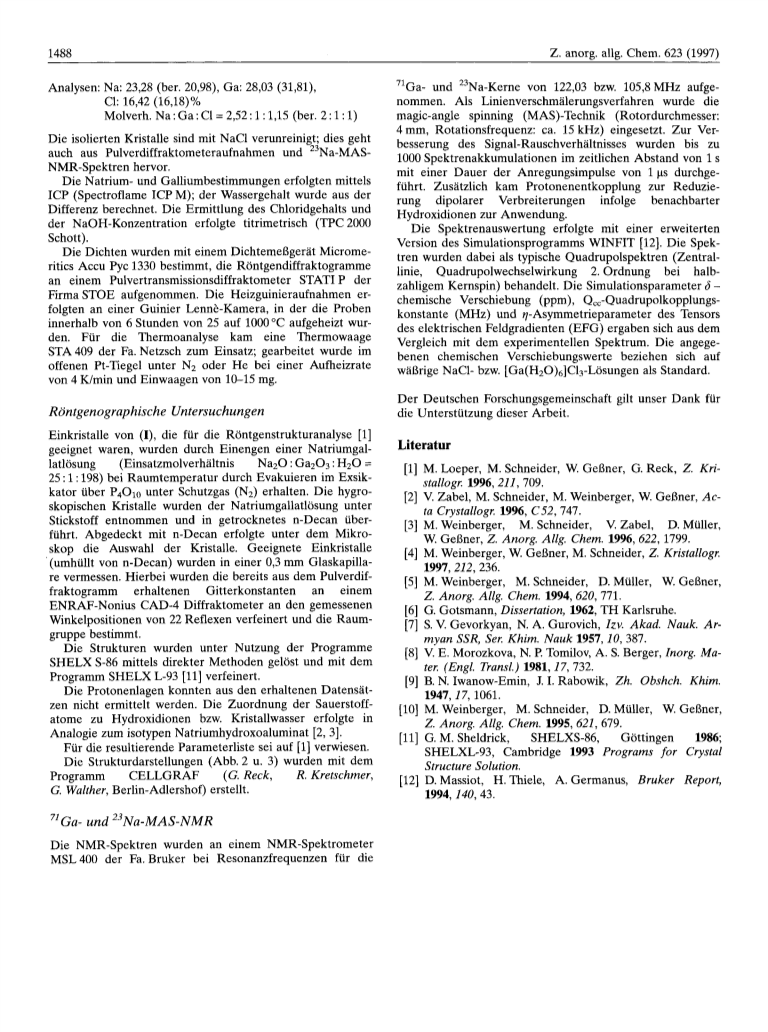 1488

Z. anorg. allg. Chem. 623 (1997)

Analysen: Na: 23,28 (ber. 20,98), Ga: 28,03 (31,81), Cl: 16,42 (16,18)%
Molverh. Na : Ga : Cl = 2,52 : 1 : 1,15 (ber. 2 : 1 : 1)

Die isolierten Kristalle sind mit NaCl verunreinigt; dies geht auch aus Pulverdiffraktometeraufnahmen und $^{23}$Na-MAS-NMR-Spektren hervor.

Die Natrium- und Galliumbestimmungen erfolgten mittels ICP (Spectroflame ICP M); der Wassergehalt wurde aus der Differenz berechnet. Die Ermittlung des Chloridgehalts und der NaOH-Konzentration erfolgte titrimetrisch (TPC 2000 Schott).

Die Dichten wurden mit einem Dichtemeßgerät Micromeritics Accu Pyc 1330 bestimmt, die Röntgendiffraktogramme an einem Pulvertransmissionsdiffraktometer STATI P der Firma STOE aufgenommen. Die Heizguinieraufnahmen erfolgten an einer Guinier Lennè-Kamera, in der die Proben innerhalb von 6 Stunden von 25 auf 1000 °C aufgeheizt wurden. Für die Thermoanalyse kam eine Thermowaage STA 409 der Fa. Netzsch zum Einsatz; gearbeitet wurde im offenen Pt-Tiegel unter $N_2$ oder He bei einer Aufheizrate von 4 K/min und Einwaagen von 10–15 mg.

Röntgenographische Untersuchungen

Einkristalle von (I), die für die Röntgenstrukturanalyse [1] geeignet waren, wurden durch Einengen einer Natriumgallatlösung (Einsatzmolverhältnis $Na_2O : Ga_2O_3 : H_2O$ = 25 : 1 : 198) bei Raumtemperatur durch Evakuieren im Exsikkator über $P_4O_{10}$ unter Schutzgas ($N_2$) erhalten. Die hygroskopischen Kristalle wurden der Natriumgallatlösung unter Stickstoff entnommen und in getrocknetes n-Decan überführt. Abgedeckt mit n-Decan erfolgte unter dem Mikroskop die Auswahl der Kristalle. Geeignete Einkristalle (umhüllt von n-Decan) wurden in einer 0,3 mm Glaskapillare vermessen. Hierbei wurden die bereits aus dem Pulverdiffraktogramm erhaltenen Gitterkonstanten an einem ENRAF-Nonius CAD-4 Diffraktometer an den gemessenen Winkelpositionen von 22 Reflexen verfeinert und die Raumgruppe bestimmt.

Die Strukturen wurden unter Nutzung der Programme SHELX S-86 mittels direkter Methoden gelöst und mit dem Programm SHELX L-93 [11] verfeinert.

Die Protonenlagen konnten aus den erhaltenen Datensätzen nicht ermittelt werden. Die Zuordnung der Sauerstoffatome zu Hydroxidionen bzw. Kristallwasser erfolgte in Analogie zum isotypen Natriumhydroxoaluminat [2, 3].

Für die resultierende Parameterliste sei auf [1] verwiesen.

Die Strukturdarstellungen (Abb. 2 u. 3) wurden mit dem Programm CELLGRAF (G. Reck, R. Kretschmer, G. Walther, Berlin-Adlershof) erstellt.

$^{71}$Ga- und $^{23}$Na-MAS-NMR

Die NMR-Spektren wurden an einem NMR-Spektrometer MSL 400 der Fa. Bruker bei Resonanzfrequenzen für die $^{71}$Ga- und $^{23}$Na-Kerne von 122,03 bzw. 105,8 MHz aufgenommen. Als Linienverschmälerungsverfahren wurde die magic-angle spinning (MAS)-Technik (Rotordurchmesser: 4 mm, Rotationsfrequenz: ca. 15 kHz) eingesetzt. Zur Verbesserung des Signal-Rauschverhältnisses wurden bis zu 1000 Spektrenakkumulationen im zeitlichen Abstand von 1 s mit einer Dauer der Anregungsimpulse von 1 µs durchgeführt. Zusätzlich kam Protonenentkopplung zur Reduzierung dipolarer Verbreiterungen infolge benachbarter Hydroxidionen zur Anwendung.

Die Spektrenauswertung erfolgte mit einer erweiterten Version des Simulationsprogramms WINFIT [12]. Die Spektren wurden dabei als typische Quadrupolspektren (Zentrallinie, Quadrupolwechselwirkung 2. Ordnung bei halbzahligem Kernspin) behandelt. Die Simulationsparameter $\delta$ – chemische Verschiebung (ppm), $Q_{cc}$-Quadrupolkopplungskonstante (MHz) und $\eta$-Asymmetrieparameter des Tensors des elektrischen Feldgradienten (EFG) ergaben sich aus dem Vergleich mit dem experimentellen Spektrum. Die angegebenen chemischen Verschiebungswerte beziehen sich auf wäßrige NaCl- bzw. $[Ga(H_2O)_6]Cl_3$-Lösungen als Standard.

Der Deutschen Forschungsgemeinschaft gilt unser Dank für die Unterstützung dieser Arbeit.

Literatur

[1] M. Loeper, M. Schneider, W. Geßner, G. Reck, Z. Kristallogr. 1996, 211, 709.
[2] V. Zabel, M. Schneider, M. Weinberger, W. Geßner, Acta Crystallogr. 1996, C 52, 747.
[3] M. Weinberger, M. Schneider, V. Zabel, D. Müller, W. Geßner, Z. Anorg. Allg. Chem. 1996, 622, 1799.
[4] M. Weinberger, W. Geßner, M. Schneider, Z. Kristallogr. 1997, 212, 236.
[5] M. Weinberger, M. Schneider, D. Müller, W. Geßner, Z. Anorg. Allg. Chem. 1994, 620, 771.
[6] G. Gotsmann, Dissertation, 1962, TH Karlsruhe.
[7] S. V. Gevorkyan, N. A. Gurovich, Izv. Akad. Nauk. Armyan SSR, Ser. Khim. Nauk 1957, 10, 387.
[8] V. E. Morozkova, N. P. Tomilov, A. S. Berger, Inorg. Mater. (Engl. Transl.) 1981, 17, 732.
[9] B. N. Iwanow-Emin, J. I. Rabowik, Zh. Obshch. Khim. 1947, 17, 1061.
[10] M. Weinberger, M. Schneider, D. Müller, W. Geßner, Z. Anorg. Allg. Chem. 1995, 621, 679.
[11] G. M. Sheldrick, SHELXS-86, Göttingen 1986; SHELXL-93, Cambridge 1993 Programs for Crystal Structure Solution.
[12] D. Massiot, H. Thiele, A. Germanus, Bruker Report, 1994, 140, 43.